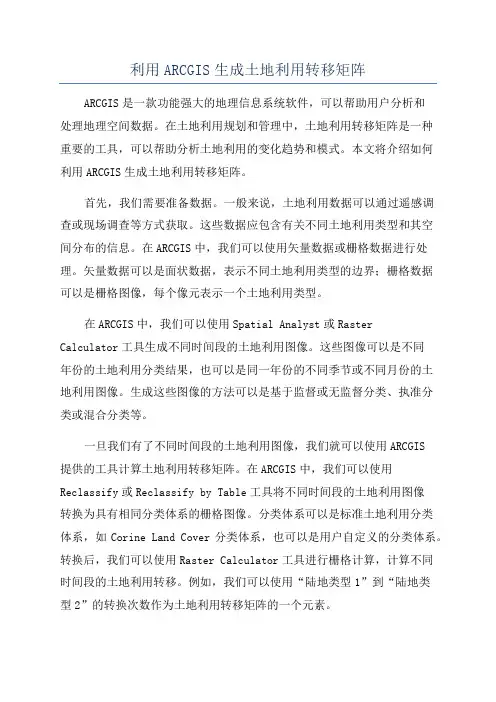 利用 ARCGIS 生成土地利用转移矩阵

ARCGIS 是一款功能强大的地理信息系统软件，可以帮助用户分析和处理地理空间数据。在土地利用规划和管理中，土地利用转移矩阵是一种重要的工具，可以帮助分析土地利用的变化趋势和模式。本文将介绍如何利用 ARCGIS 生成土地利用转移矩阵。

首先，我们需要准备数据。一般来说，土地利用数据可以通过遥感调查或现场调查等方式获取。这些数据应包含有关不同土地利用类型和其空间分布的信息。在 ARCGIS 中，我们可以使用矢量数据或栅格数据进行处理。矢量数据可以是面状数据，表示不同土地利用类型的边界；栅格数据可以是栅格图像，每个像元表示一个土地利用类型。

在 ARCGIS 中，我们可以使用 Spatial Analyst 或 Raster Calculator 工具生成不同时间段的土地利用图像。这些图像可以是不同年份的土地利用分类结果，也可以是同一年份的不同季节或不同月份的土地利用图像。生成这些图像的方法可以是基于监督或无监督分类、执准分类或混合分类等。

一旦我们有了不同时间段的土地利用图像，我们就可以使用 ARCGIS 提供的工具计算土地利用转移矩阵。在 ARCGIS 中，我们可以使用 Reclassify 或 Reclassify by Table 工具将不同时间段的土地利用图像转换为具有相同分类体系的栅格图像。分类体系可以是标准土地利用分类体系，如 Corine Land Cover 分类体系，也可以是用户自定义的分类体系。转换后，我们可以使用 Raster Calculator 工具进行栅格计算，计算不同时间段的土地利用转移。例如，我们可以使用“陆地类型 1”到“陆地类型 2”的转换次数作为土地利用转移矩阵的一个元素。